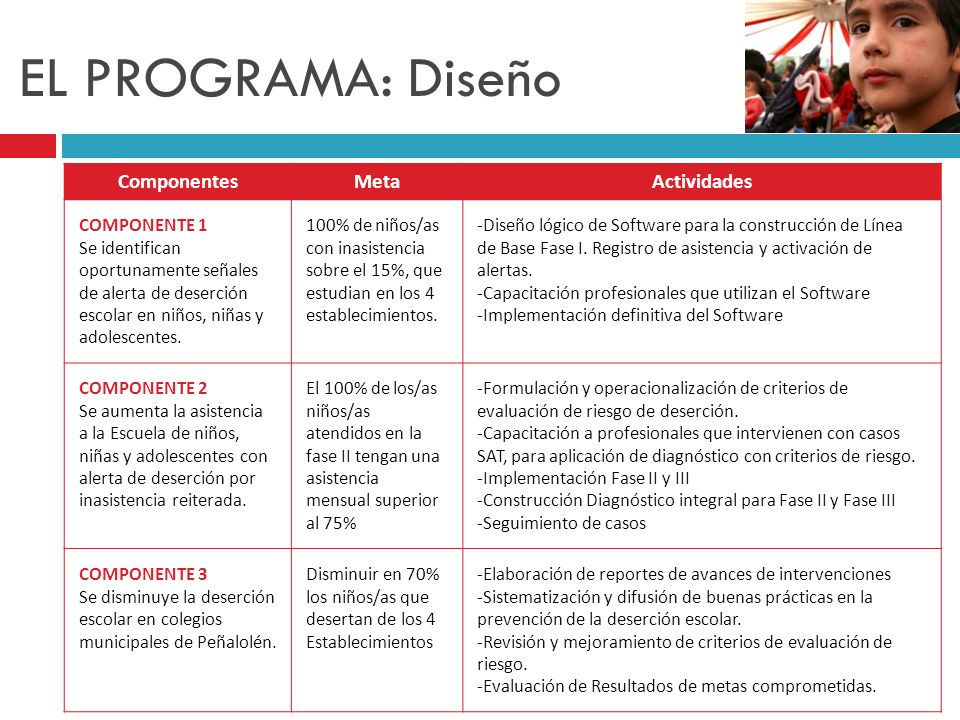 EL PROGRAMA: Diseño

| Componentes | Meta | Actividades |
|---|---|---|
| COMPONENTE 1 Se identifican oportunamente señales de alerta de deserción escolar en niños, niñas y adolescentes. | 100% de niños/as con inasistencia sobre el 15%, que estudian en los 4 establecimientos. | -Diseño lógico de Software para la construcción de Línea de Base Fase I. Registro de asistencia y activación de alertas. -Capacitación profesionales que utilizan el Software -Implementación definitiva del Software |
| COMPONENTE 2 Se aumenta la asistencia a la Escuela de niños, niñas y adolescentes con alerta de deserción por inasistencia reiterada. | El 100% de los/as niños/as atendidos en la fase II tengan una asistencia mensual superior al 75% | -Formulación y operacionalización de criterios de evaluación de riesgo de deserción. -Capacitación a profesionales que intervienen con casos SAT, para aplicación de diagnóstico con criterios de riesgo. -Implementación Fase II y III -Construcción Diagnóstico integral para Fase II y Fase III -Seguimiento de casos |
| COMPONENTE 3 Se disminuye la deserción escolar en colegios municipales de Peñalolén. | Disminuir en 70% los niños/as que desertan de los 4 Establecimientos | -Elaboración de reportes de avances de intervenciones -Sistematización y difusión de buenas prácticas en la prevención de la deserción escolar. -Revisión y mejoramiento de criterios de evaluación de riesgo. -Evaluación de Resultados de metas comprometidas. |